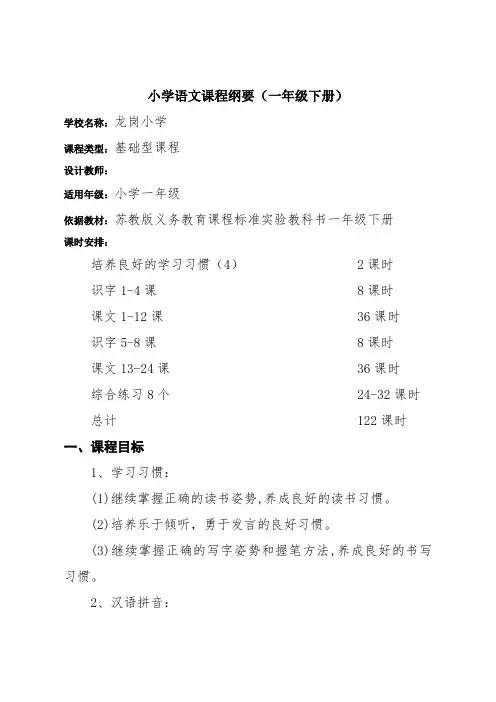 小学语文课程纲要（一年级下册）

学校名称：龙岗小学

课程类型：基础型课程

设计教师：

适用年级：小学一年级

依据教材：苏教版义务教育课程标准实验教科书一年级下册

课时安排：

| | |
|---|---|
| 培养良好的学习习惯（4） | 2 课时 |
| 识字 1-4 课 | 8 课时 |
| 课文 1-12 课 | 36 课时 |
| 识字 5-8 课 | 8 课时 |
| 课文 13-24 课 | 36 课时 |
| 综合练习 8 个 | 24-32 课时 |
| 总计 | 122 课时 |

一、课程目标

1、学习习惯：

(1)继续掌握正确的读书姿势，养成良好的读书习惯。

(2)培养乐于倾听，勇于发言的良好习惯。

(3)继续掌握正确的写字姿势和握笔方法，养成良好的书写习惯。

2、汉语拼音：